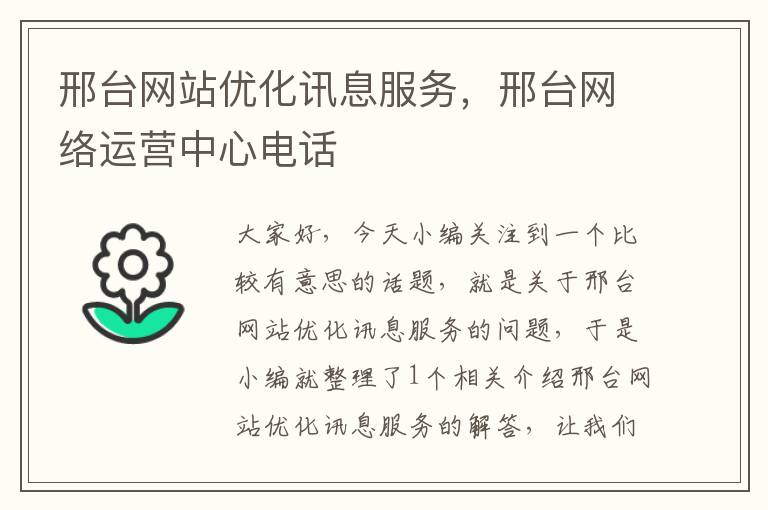 邢台网站优化讯息服务，邢台网络运营中心电话

大家好，今天小编关注到一个比较有意思的话题，就是关于邢台网站优化讯息服务的问题，于是小编就整理了1个相关介绍邢台网站优化讯息服务的解答，让我们